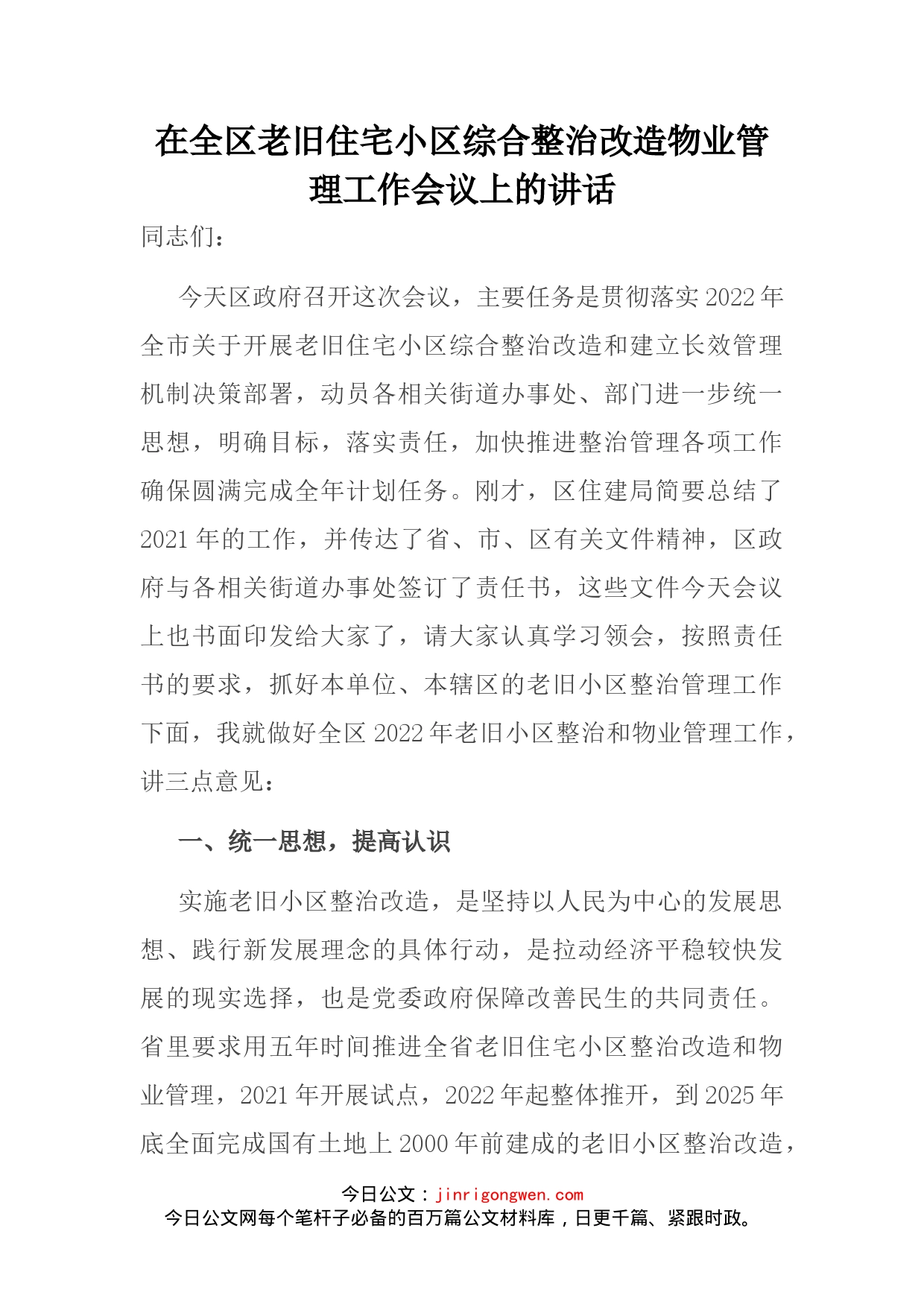 在全区老旧住宅小区综合整治改造物业管理工作会议上的讲话

同志们：

今天区政府召开这次会议，主要任务是贯彻落实2022年全市关于开展老旧住宅小区综合整治改造和建立长效管理机制决策部署，动员各相关街道办事处、部门进一步统一思想，明确目标，落实责任，加快推进整治管理各项工作确保圆满完成全年计划任务。刚才，区住建局简要总结了2021年的工作，并传达了省、市、区有关文件精神，区政府与各相关街道办事处签订了责任书，这些文件今天会议上也书面印发给大家了，请大家认真学习领会，按照责任书的要求，抓好本单位、本辖区的老旧小区整治管理工作下面，我就做好全区2022年老旧小区整治和物业管理工作，讲三点意见：

一、统一思想，提高认识

实施老旧小区整治改造，是坚持以人民为中心的发展思想、践行新发展理念的具体行动，是拉动经济平稳较快发展的现实选择，也是党委政府保障改善民生的共同责任。省里要求用五年时间推进全省老旧住宅小区整治改造和物业管理，2021年开展试点，2022年起整体推开，到2025年底全面完成国有土地上2000年前建成的老旧小区整治改造，

今日公文：jinrigongwen.com
今日公文网每个笔杆子必备的百万篇公文材料库，日更千篇、紧跟时政。